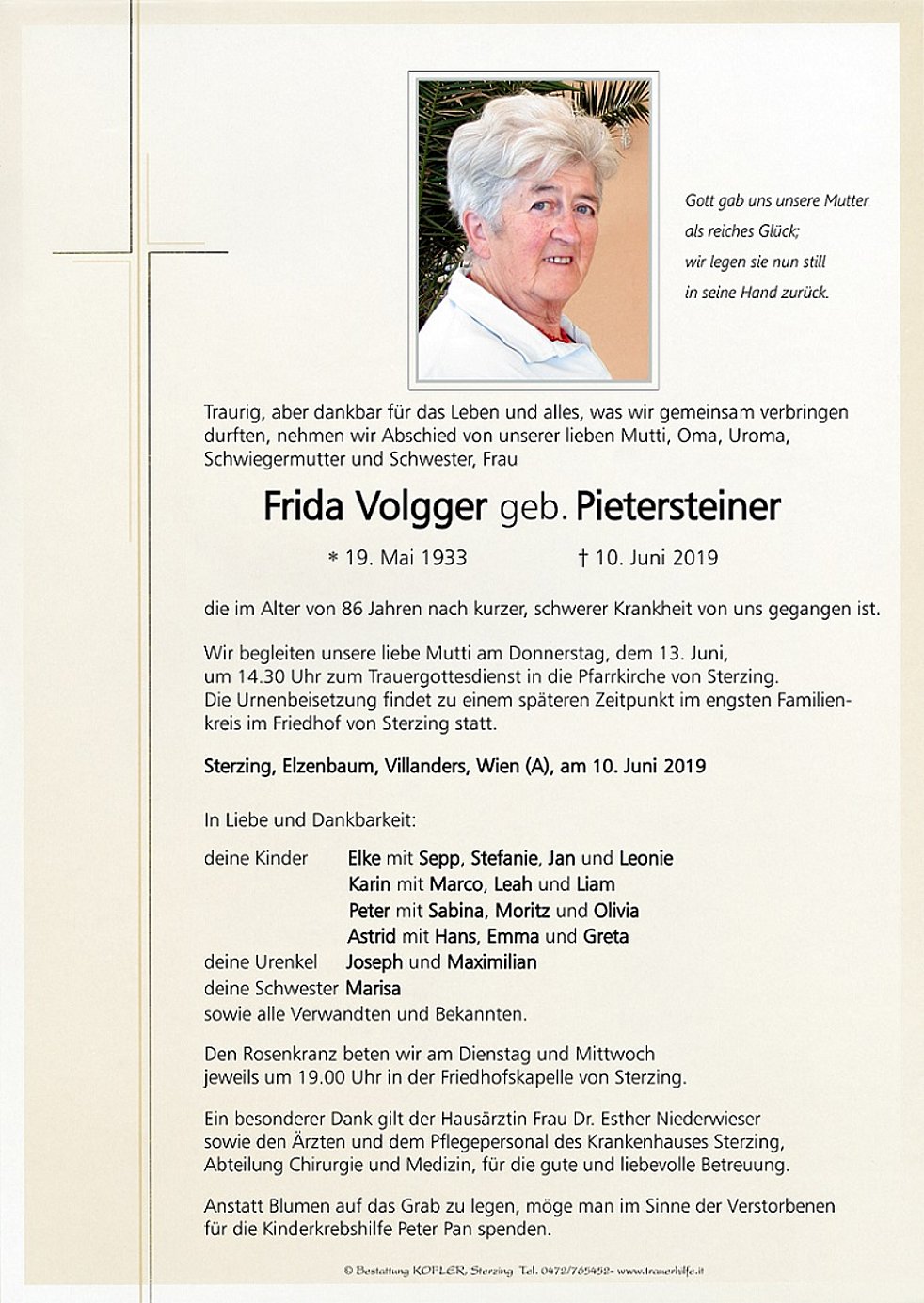 Gott gab uns unsere Mutter
als reiches Glück;
wir legen sie nun still
in seine Hand zurück.

Traurig, aber dankbar für das Leben und alles, was wir gemeinsam verbringen durften, nehmen wir Abschied von unserer lieben Mutti, Oma, Uroma, Schwiegermutter und Schwester, Frau

Frida Volgger geb. Pietersteiner

* 19. Mai 1933 † 10. Juni 2019

die im Alter von 86 Jahren nach kurzer, schwerer Krankheit von uns gegangen ist.

Wir begleiten unsere liebe Mutti am Donnerstag, dem 13. Juni, um 14.30 Uhr zum Trauergottesdienst in die Pfarrkirche von Sterzing. Die Urnenbeisetzung findet zu einem späteren Zeitpunkt im engsten Familienkreis im Friedhof von Sterzing statt.

Sterzing, Elzenbaum, Villanders, Wien (A), am 10. Juni 2019

In Liebe und Dankbarkeit:

deine Kinder Elke mit Sepp, Stefanie, Jan und Leonie
Karin mit Marco, Leah und Liam
Peter mit Sabina, Moritz und Olivia
Astrid mit Hans, Emma und Greta
deine Urenkel Joseph und Maximilian
deine Schwester Marisa
sowie alle Verwandten und Bekannten.

Den Rosenkranz beten wir am Dienstag und Mittwoch jeweils um 19.00 Uhr in der Friedhofskapelle von Sterzing.

Ein besonderer Dank gilt der Hausärztin Frau Dr. Esther Niederwieser sowie den Ärzten und dem Pflegepersonal des Krankenhauses Sterzing, Abteilung Chirurgie und Medizin, für die gute und liebevolle Betreuung.

Anstatt Blumen auf das Grab zu legen, möge man im Sinne der Verstorbenen für die Kinderkrebshilfe Peter Pan spenden.

© Bestattung KOFLER, Sterzing Tel. 0472/765452- www.trauerhilfe.it